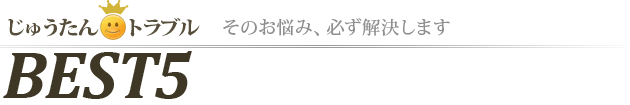 じゅうたん トラブル　そのお悩み、必ず解決します

BEST5